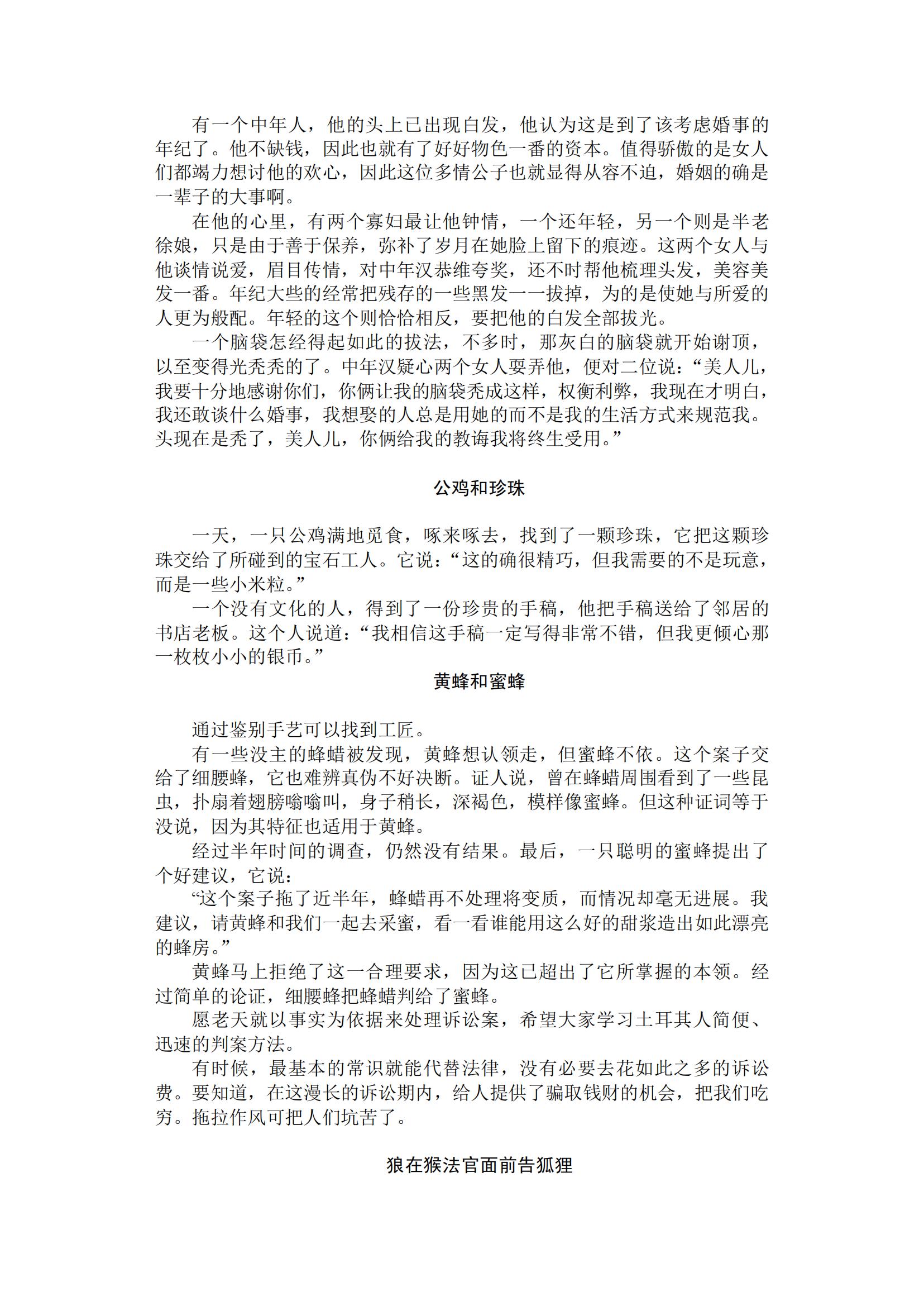 有一个中年人，他的头上已出现白发，他认为这是到了该考虑婚事的年纪了。他不缺钱，因此也就有了好好物色一番的资本。值得骄傲的是女人们都竭力想讨他的欢心，因此这位多情公子也就显得从容不迫，婚姻的确是一辈子的大事啊。

在他的心里，有两个寡妇最让他钟情，一个还年轻，另一个则是半老徐娘，只是由于善于保养，弥补了岁月在她脸上留下的痕迹。这两个女人与他谈情说爱，眉目传情，对中年汉恭维夸奖，还不时帮他梳理头发，美容美发一番。年纪大些的经常把残存的一些黑发一一拔掉，为的是使她与所爱的人更为般配。年轻的这个则恰恰相反，要把他的白发全部拔光。

一个脑袋怎经得起如此的拔法，不多时，那灰白的脑袋就开始谢顶，以至变得光秃秃的了。中年汉疑心两个女人耍弄他，便对二位说：“美人儿，我要十分地感谢你们，你俩让我的脑袋秃成这样，权衡利弊，我现在才明白，我还敢谈什么婚事，我想娶的人总是用她的而不是我的生活方式来规范我。头现在是秃了，美人儿，你俩给我的教诲我将终生受用。”

公鸡和珍珠

一天，一只公鸡满地觅食，啄来啄去，找到了一颗珍珠，它把这颗珍珠交给了所碰到的宝石工人。它说：“这的确很精巧，但我需要的不是玩意，而是一些小米粒。”

一个没有文化的人，得到了一份珍贵的手稿，他把手稿送给了邻居的书店老板。这个人说道：“我相信这手稿一定写得非常不错，但我更倾心那一枚枚小小的银币。”

黄蜂和蜜蜂

通过鉴别手艺可以找到工匠。

有一些没主的蜂蜡被发现，黄蜂想认领走，但蜜蜂不依。这个案子交给了细腰蜂，它也难辨真伪不好决断。证人说，曾在蜂蜡周围看到了一些昆虫，扑扇着翅膀嗡嗡叫，身子稍长，深褐色，模样像蜜蜂。但这种证词等于没说，因为其特征也适用于黄蜂。

经过半年时间的调查，仍然没有结果。最后，一只聪明的蜜蜂提出了个好建议，它说：

“这个案子拖了近半年，蜂蜡再不处理将变质，而情况却毫无进展。我建议，请黄蜂和我们一起去采蜜，看一看谁能用这么好的甜浆造出如此漂亮的蜂房。”

黄蜂马上拒绝了这一合理要求，因为这已超出了它所掌握的本领。经过简单的论证，细腰蜂把蜂蜡判给了蜜蜂。

愿老天就以事实为依据来处理诉讼案，希望大家学习土耳其人简便、迅速的判案方法。

有时候，最基本的常识就能代替法律，没有必要去花如此之多的诉讼费。要知道，在这漫长的诉讼期内，给人提供了骗取钱财的机会，把我们吃穷。拖拉作风可把人们坑苦了。

狼在猴法官面前告狐狸